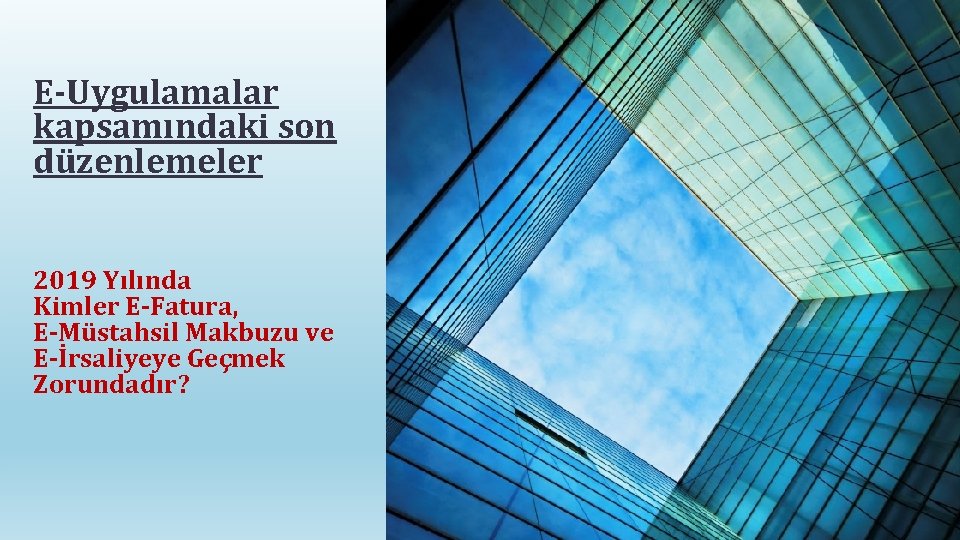 E-Uygulamalar kapsamındaki son düzenlemeler

2019 Yılında
Kimler E-Fatura,
E-Müstahsil Makbuzu ve
E-İrsaliyeye Geçmek
Zorundadır?